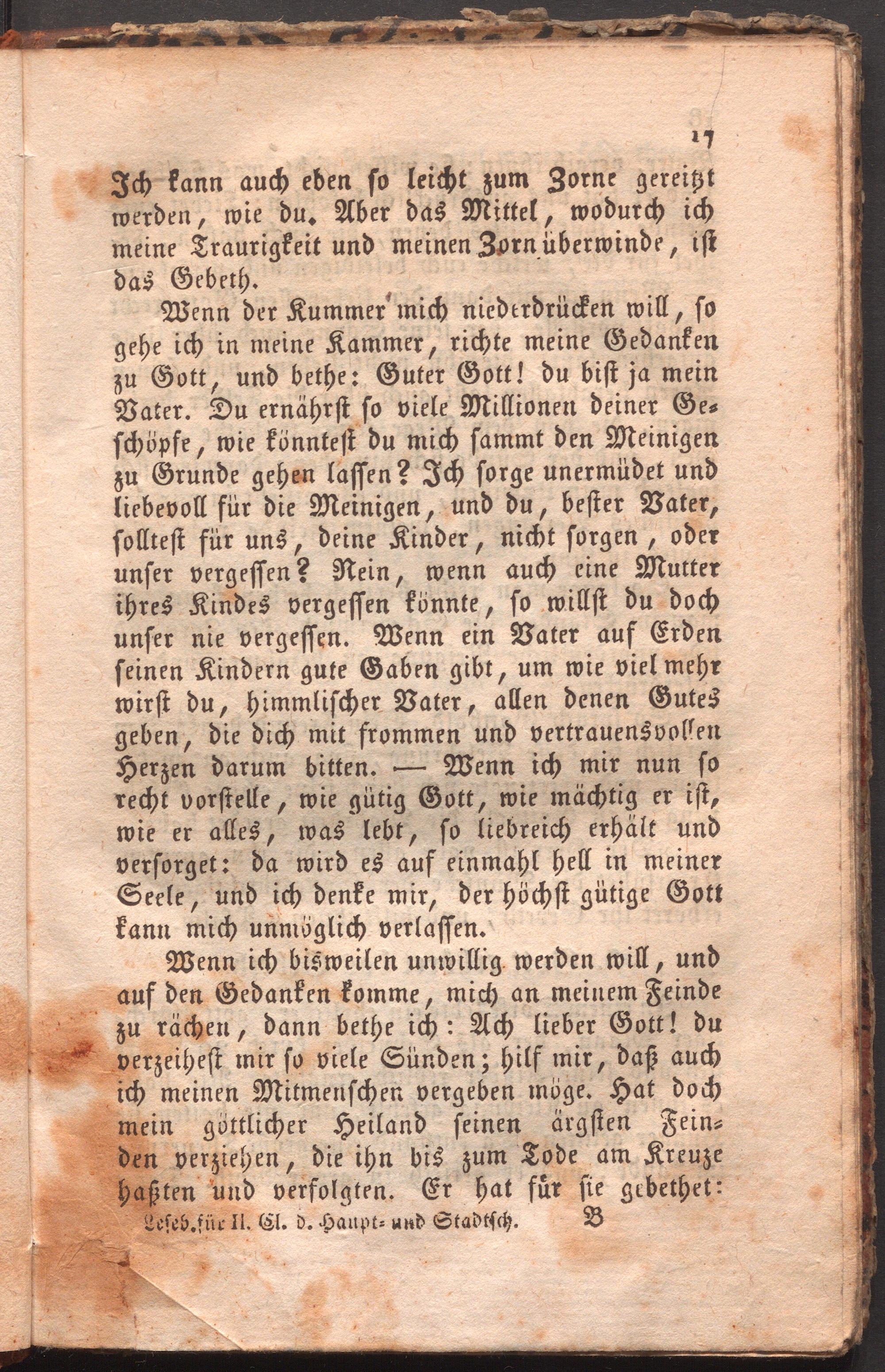 17

Ich kann auch eben so leicht zum Zorne gereitzt werden, wie du. Aber das Mittel, wodurch ich meine Traurigkeit und meinen Zorn überwinde, ist das Gebeth.

Wenn der Kummer mich niederdrücken will, so gehe ich in meine Kammer, richte meine Gedanken zu Gott, und bethe: Guter Gott! du bist ja mein Vater. Du ernährst so viele Millionen deiner Geschöpfe, wie könntest du mich sammt den Meinigen zu Grunde gehen lassen? Ich sorge unermüdet und liebevoll für die Meinigen, und du, bester Vater, solltest für uns, deine Kinder, nicht sorgen, oder unser vergessen? Nein, wenn auch eine Mutter ihres Kindes vergessen könnte, so willst du doch unser nie vergessen. Wenn ein Vater auf Erden seinen Kindern gute Gaben gibt, um wie viel mehr wirst du, himmlischer Vater, allen denen Gutes geben, die dich mit frommen und vertrauensvollen Herzen darum bitten. — Wenn ich mir nun so recht vorstelle, wie gütig Gott, wie mächtig er ist, wie er alles, was lebt, so liebreich erhält und versorget: da wird es auf einmahl hell in meiner Seele, und ich denke mir, der höchst gütige Gott kann mich unmöglich verlassen.

Wenn ich bisweilen unwillig werden will, und auf den Gedanken komme, mich an meinem Feinde zu rächen, dann bethe ich: Ach lieber Gott! du verzeihest mir so viele Sünden; hilf mir, daß auch ich meinen Mitmenschen vergeben möge. Hat doch mein göttlicher Heiland seinen ärgsten Feinden verziehen, die ihn bis zum Tode am Kreuze haßten und verfolgten. Er hat für sie gebethet:

Leseb. für II. Cl. d. Haupt- und Stadtsch. B